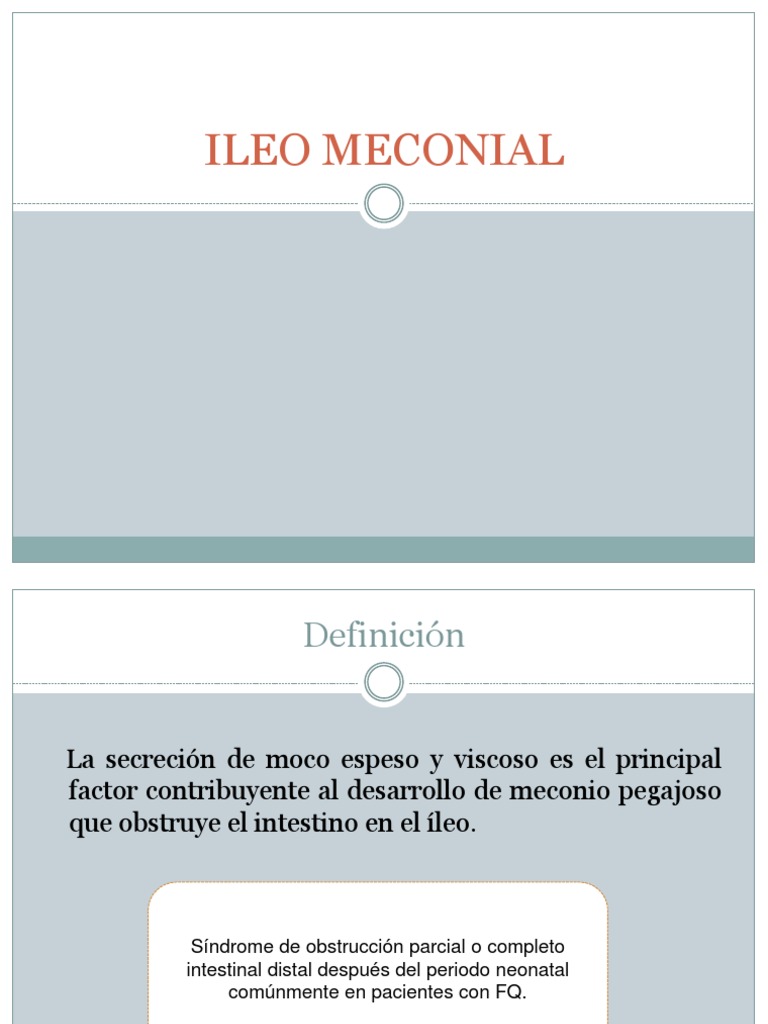 ILEO MECONIAL

Definición

La secreción de moco espeso y viscoso es el principal factor contribuyente al desarrollo de meconio pegajoso que obstruye el intestino en el íleo.

Síndrome de obstrucción parcial o completo intestinal distal después del periodo neonatal comúnmente en pacientes con FQ.